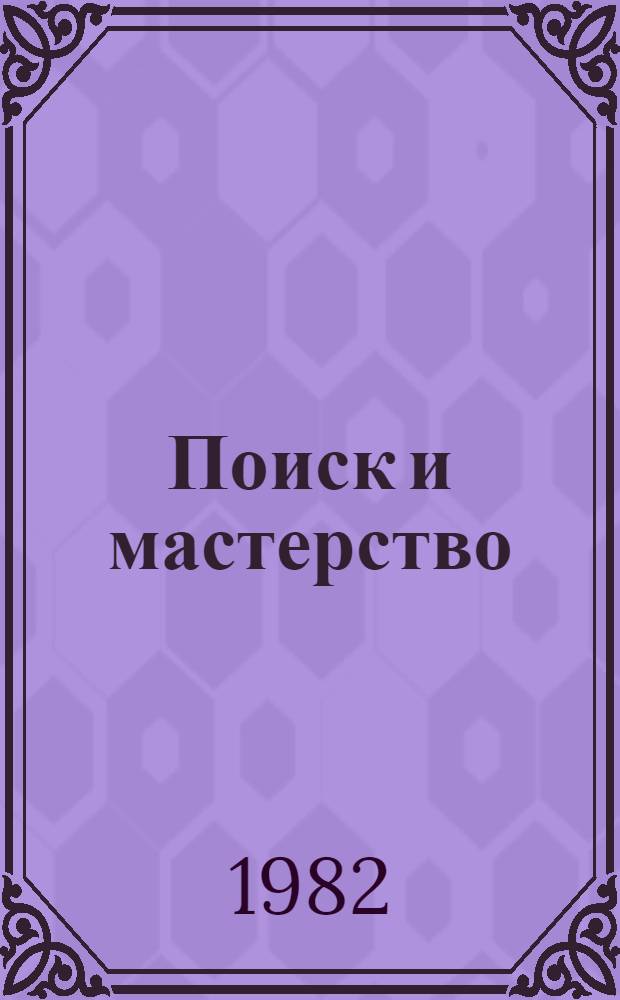 Поиск и мастерство

1982